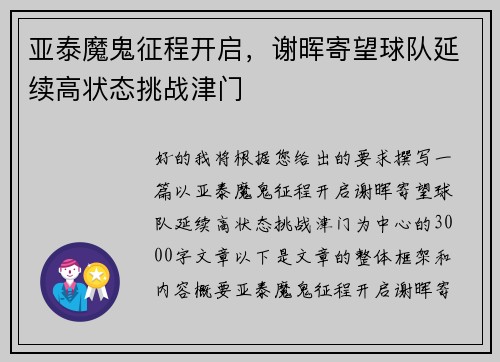 亚泰魔鬼征程开启，谢晖寄望球队延续高状态挑战津门

好的我将根据您给出的要求撰写一篇以亚泰魔鬼征程开启谢晖寄望球队延续高状态挑战津门为中心的3000字文章以下是文章的整体框架和内容概要亚泰魔鬼征程开启谢晖寄